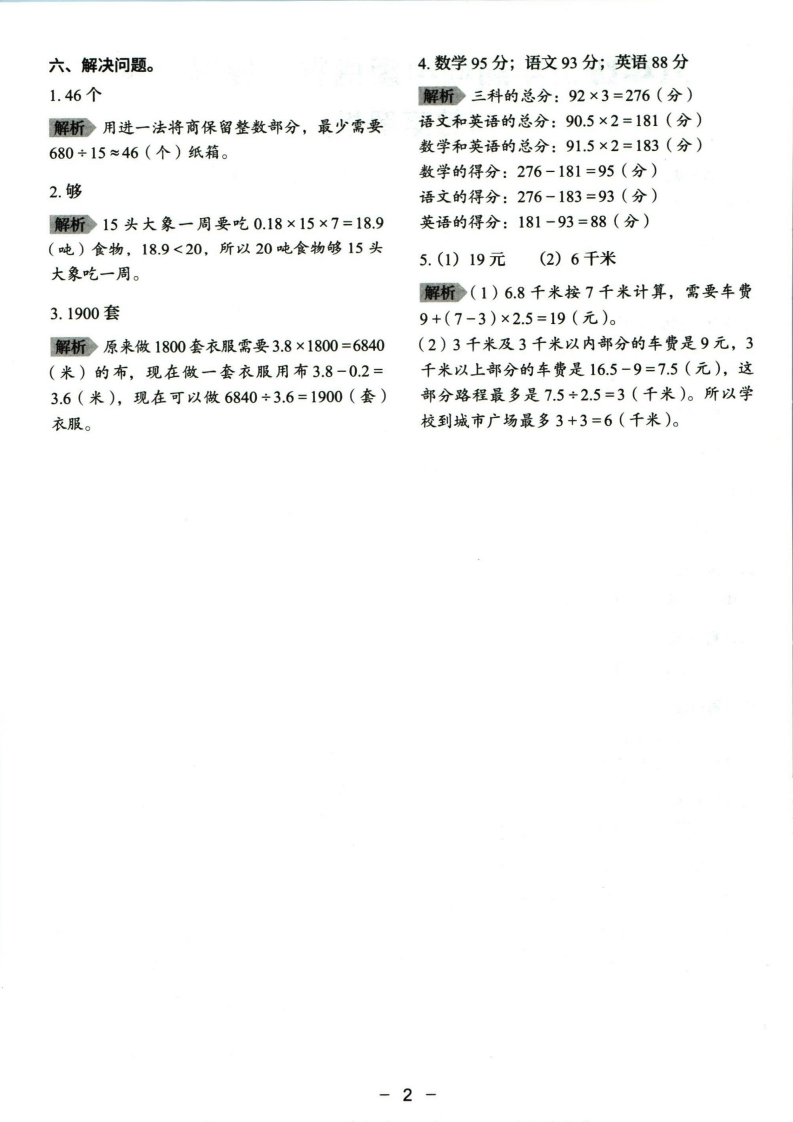 六、解决问题。

1. 46 个

解析 用进一法将商保留整数部分，最少需要 $680 \div 15 \approx 46$（个）纸箱。

2. 够

解析 15 头大象一周要吃 $0.18 \times 15 \times 7 = 18.9$（吨）食物，$18.9 < 20$，所以 20 吨食物够 15 头大象吃一周。

3. 1900 套

解析 原来做 1800 套衣服需要 $3.8 \times 1800 = 6840$（米）的布，现在做一套衣服用布 $3.8 - 0.2 = 3.6$（米），现在可以做 $6840 \div 3.6 = 1900$（套）衣服。

4. 数学 95 分；语文 93 分；英语 88 分

解析 三科的总分：$92 \times 3 = 276$（分）
语文和英语的总分：$90.5 \times 2 = 181$（分）
数学和英语的总分：$91.5 \times 2 = 183$（分）
数学的得分：$276 - 181 = 95$（分）
语文的得分：$276 - 183 = 93$（分）
英语的得分：$181 - 93 = 88$（分）

5.（1）19 元 （2）6 千米

解析（1）6.8 千米按 7 千米计算，需要车费 $9 + (7 - 3) \times 2.5 = 19$（元）。
（2）3 千米及 3 千米以内部分的车费是 9 元，3 千米以上部分的车费是 $16.5 - 9 = 7.5$（元），这部分路程最多是 $7.5 \div 2.5 = 3$（千米）。所以学校到城市广场最多 $3 + 3 = 6$（千米）。

– 2 –